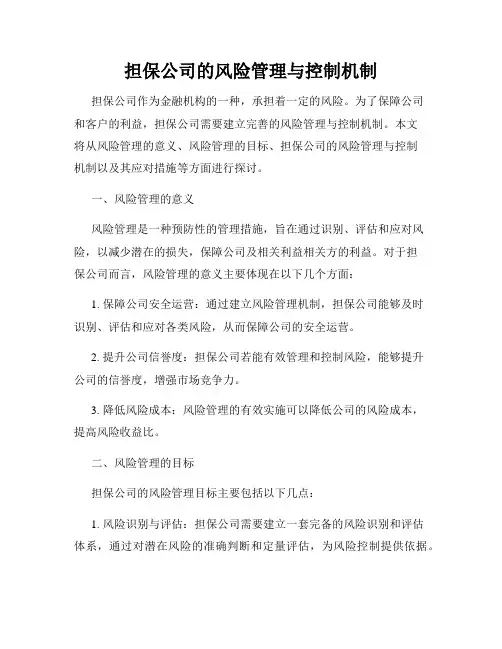 担保公司的风险管理与控制机制

担保公司作为金融机构的一种，承担着一定的风险。为了保障公司和客户的利益，担保公司需要建立完善的风险管理与控制机制。本文将从风险管理的意义、风险管理的目标、担保公司的风险管理与控制机制以及其应对措施等方面进行探讨。

一、风险管理的意义

风险管理是一种预防性的管理措施，旨在通过识别、评估和应对风险，以减少潜在的损失，保障公司及相关利益相关方的利益。对于担保公司而言，风险管理的意义主要体现在以下几个方面：

1. 保障公司安全运营：通过建立风险管理机制，担保公司能够及时识别、评估和应对各类风险，从而保障公司的安全运营。

2. 提升公司信誉度：担保公司若能有效管理和控制风险，能够提升公司的信誉度，增强市场竞争力。

3. 降低风险成本：风险管理的有效实施可以降低公司的风险成本，提高风险收益比。

二、风险管理的目标

担保公司的风险管理目标主要包括以下几点：

1. 风险识别与评估：担保公司需要建立一套完备的风险识别和评估体系，通过对潜在风险的准确判断和定量评估，为风险控制提供依据。